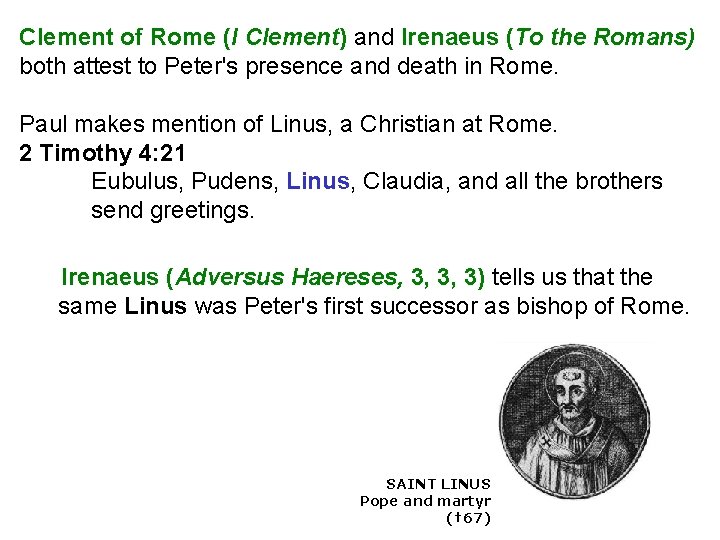 Clement of Rome (I Clement) and Irenaeus (To the Romans) both attest to Peter's presence and death in Rome.

Paul makes mention of Linus, a Christian at Rome.
2 Timothy 4:21
Eubulus, Pudens, Linus, Claudia, and all the brothers send greetings.

Irenaeus (Adversus Haereses, 3, 3, 3) tells us that the same Linus was Peter's first successor as bishop of Rome.

SAINT LINUS
Pope and martyr
(†67)